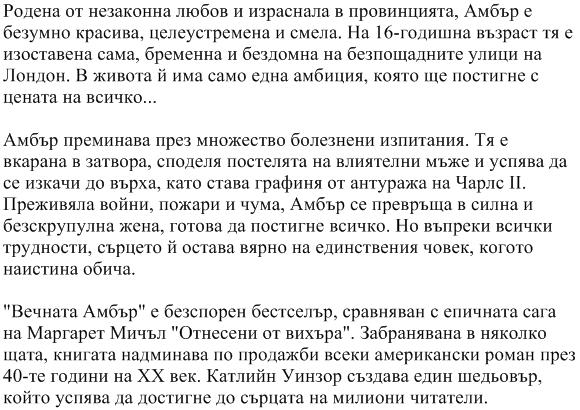 Родена от незаконна любов и израснала в провинцията, Амбър е безумно красива, целеустремена и смела. На 16-годишна възраст тя е изоставена сама, бременна и бездомна на безпощадните улици на Лондон. В живота й има само една амбиция, която ще постигне с цената на всичко...

Амбър преминава през множество болезнени изпитания. Тя е вкарана в затвора, споделя постелята на влиятелни мъже и успява да се изкачи до върха, като става графиня от антуража на Чарлс II. Преживяла войни, пожари и чума, Амбър се превръща в силна и безскрупулна жена, готова да постигне всичко. Но въпреки всички трудности, сърцето й остава вярно на единствения човек, когото наистина обича.

"Вечната Амбър" е безспорен бестселър, сравняван с епичната сага на Маргарет Мичъл "Отнесени от вихъра". Забранявана в няколко щата, книгата надминава по продажби всеки американски роман през 40-те години на XX век. Катлийн Уинзор създава един шедьовър, който успява да достигне до сърцата на милиони читатели.